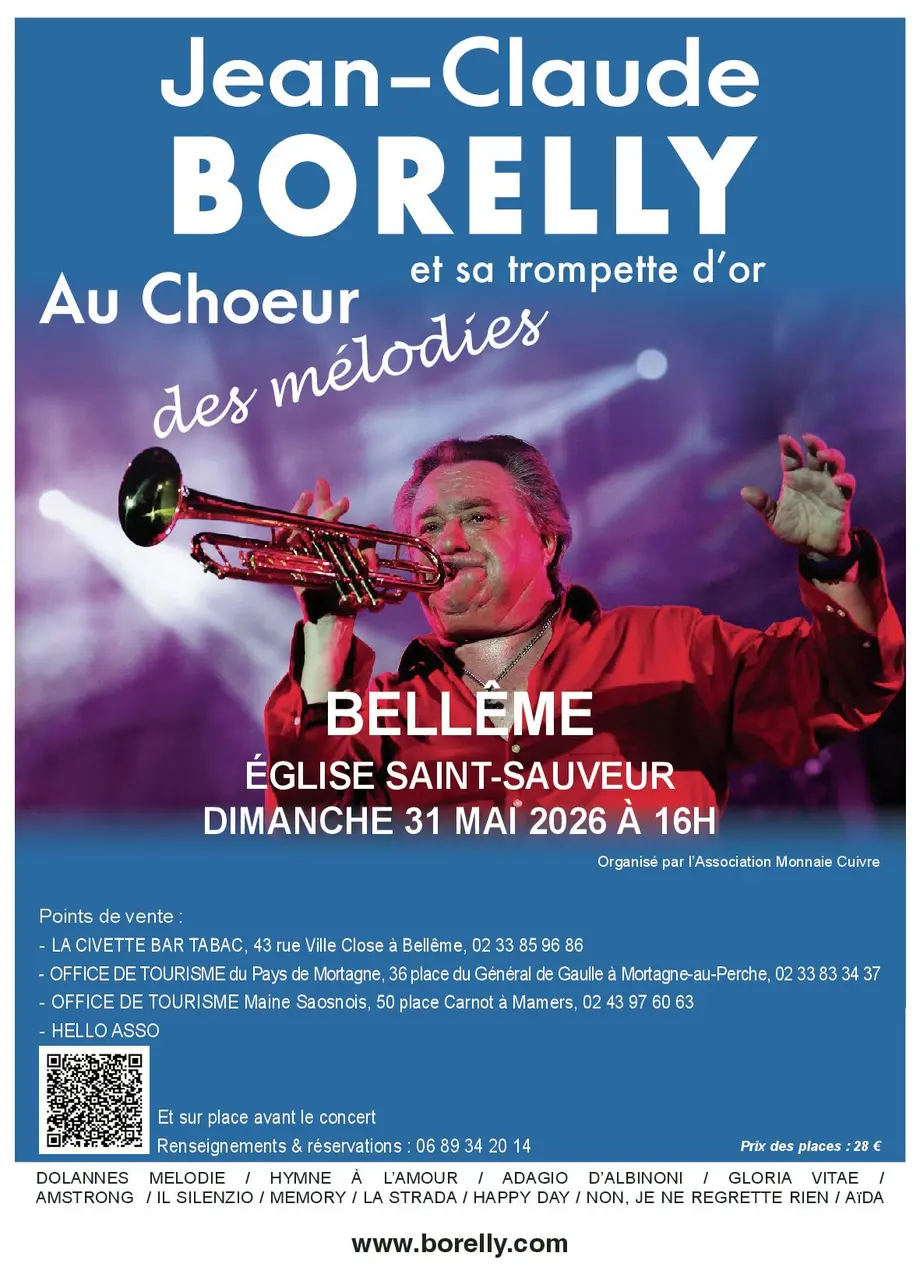 Jean-Claude
BORELLY
et sa trompette d'or
Au Choeur
des mélodies

BELLÊME
ÉGLISE SAINT-SAUVEUR
DIMANCHE 31 MAI 2026 À 16H

Organisé par l'Association Monnaie Cuivre

Points de vente :
- LA CIVETTE BAR TABAC, 43 rue Ville Close à Bellême, 02 33 85 96 86
- OFFICE DE TOURISME du Pays de Mortagne, 36 place du Général de Gaulle à Mortagne-au-Perche, 02 33 83 34 37
- OFFICE DE TOURISME Maine Saosnois, 50 place Carnot à Mamers, 02 43 97 60 63
- HELLO ASSO

Et sur place avant le concert
Renseignements & réservations : 06 89 34 20 14

Prix des places : 28 €

DOLANNES MELODIE / HYMNE À L'AMOUR / ADAGIO D'ALBINONI / GLORIA VITAE / AMSTRONG / IL SILENZIO / MEMORY / LA STRADA / HAPPY DAY / NON, JE NE REGRETTE RIEN / AïDA

www.borelly.com